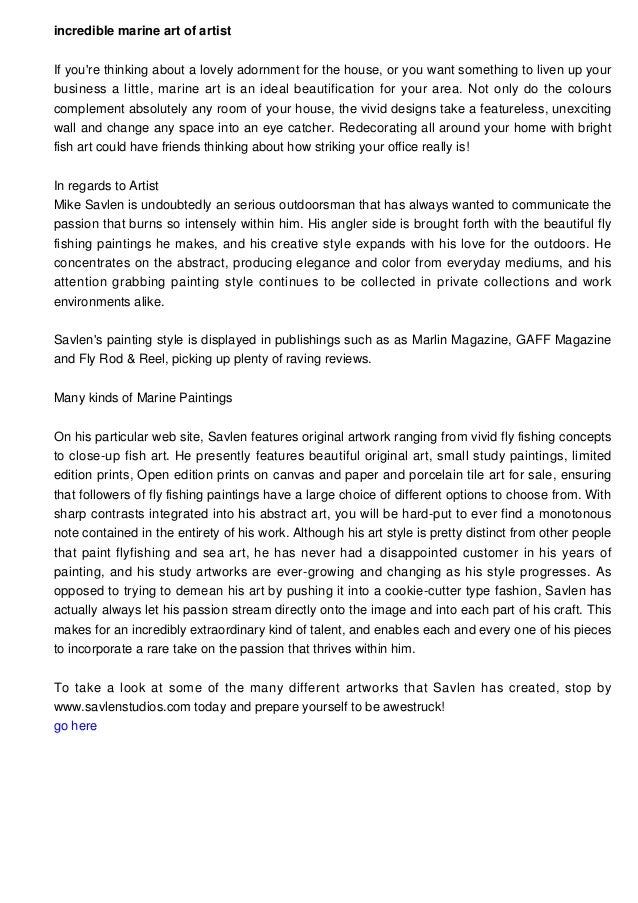 incredible marine art of artist

If you're thinking about a lovely adornment for the house, or you want something to liven up your business a little, marine art is an ideal beautification for your area. Not only do the colours complement absolutely any room of your house, the vivid designs take a featureless, unexciting wall and change any space into an eye catcher. Redecorating all around your home with bright fish art could have friends thinking about how striking your office really is!

In regards to Artist
Mike Savlen is undoubtedly an serious outdoorsman that has always wanted to communicate the passion that burns so intensely within him. His angler side is brought forth with the beautiful fly fishing paintings he makes, and his creative style expands with his love for the outdoors. He concentrates on the abstract, producing elegance and color from everyday mediums, and his attention grabbing painting style continues to be collected in private collections and work environments alike.

Savlen's painting style is displayed in publishings such as as Marlin Magazine, GAFF Magazine and Fly Rod & Reel, picking up plenty of raving reviews.

Many kinds of Marine Paintings

On his particular web site, Savlen features original artwork ranging from vivid fly fishing concepts to close-up fish art. He presently features beautiful original art, small study paintings, limited edition prints, Open edition prints on canvas and paper and porcelain tile art for sale, ensuring that followers of fly fishing paintings have a large choice of different options to choose from. With sharp contrasts integrated into his abstract art, you will be hard-put to ever find a monotonous note contained in the entirety of his work. Although his art style is pretty distinct from other people that paint flyfishing and sea art, he has never had a disappointed customer in his years of painting, and his study artworks are ever-growing and changing as his style progresses. As opposed to trying to demean his art by pushing it into a cookie-cutter type fashion, Savlen has actually always let his passion stream directly onto the image and into each part of his craft. This makes for an incredibly extraordinary kind of talent, and enables each and every one of his pieces to incorporate a rare take on the passion that thrives within him.

To take a look at some of the many different artworks that Savlen has created, stop by www.savlenstudios.com today and prepare yourself to be awestruck!
go here